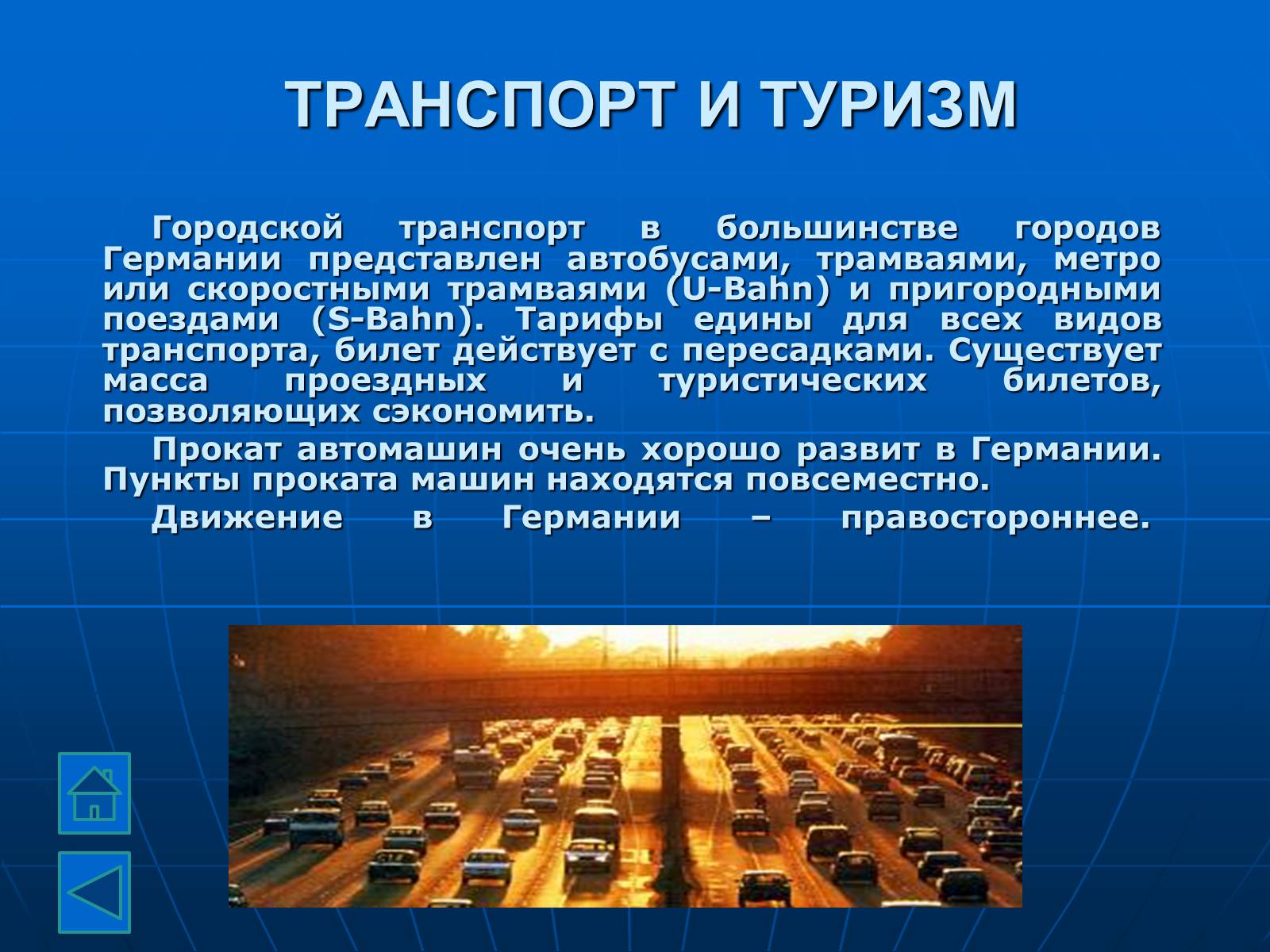 ТРАНСПОРТ И ТУРИЗМ

Городской транспорт в большинстве городов Германии представлен автобусами, трамваями, метро или скоростными трамваями (U-Bahn) и пригородными поездами (S-Bahn). Тарифы едины для всех видов транспорта, билет действует с пересадками. Существует масса проездных и туристических билетов, позволяющих сэкономить.

Прокат автомашин очень хорошо развит в Германии. Пункты проката машин находятся повсеместно.

Движение в Германии – правостороннее.